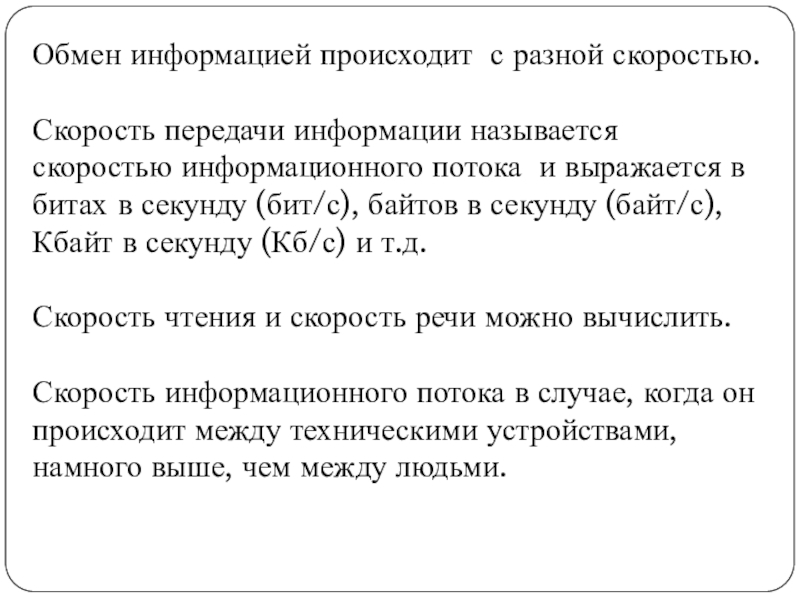 Обмен информацией происходит с разной скоростью.

Скорость передачи информации называется скоростью информационного потока и выражается в битах в секунду (бит/с), байтов в секунду (байт/с), Кбайт в секунду (Кб/с) и т.д.

Скорость чтения и скорость речи можно вычислить.

Скорость информационного потока в случае, когда он происходит между техническими устройствами, намного выше, чем между людьми.